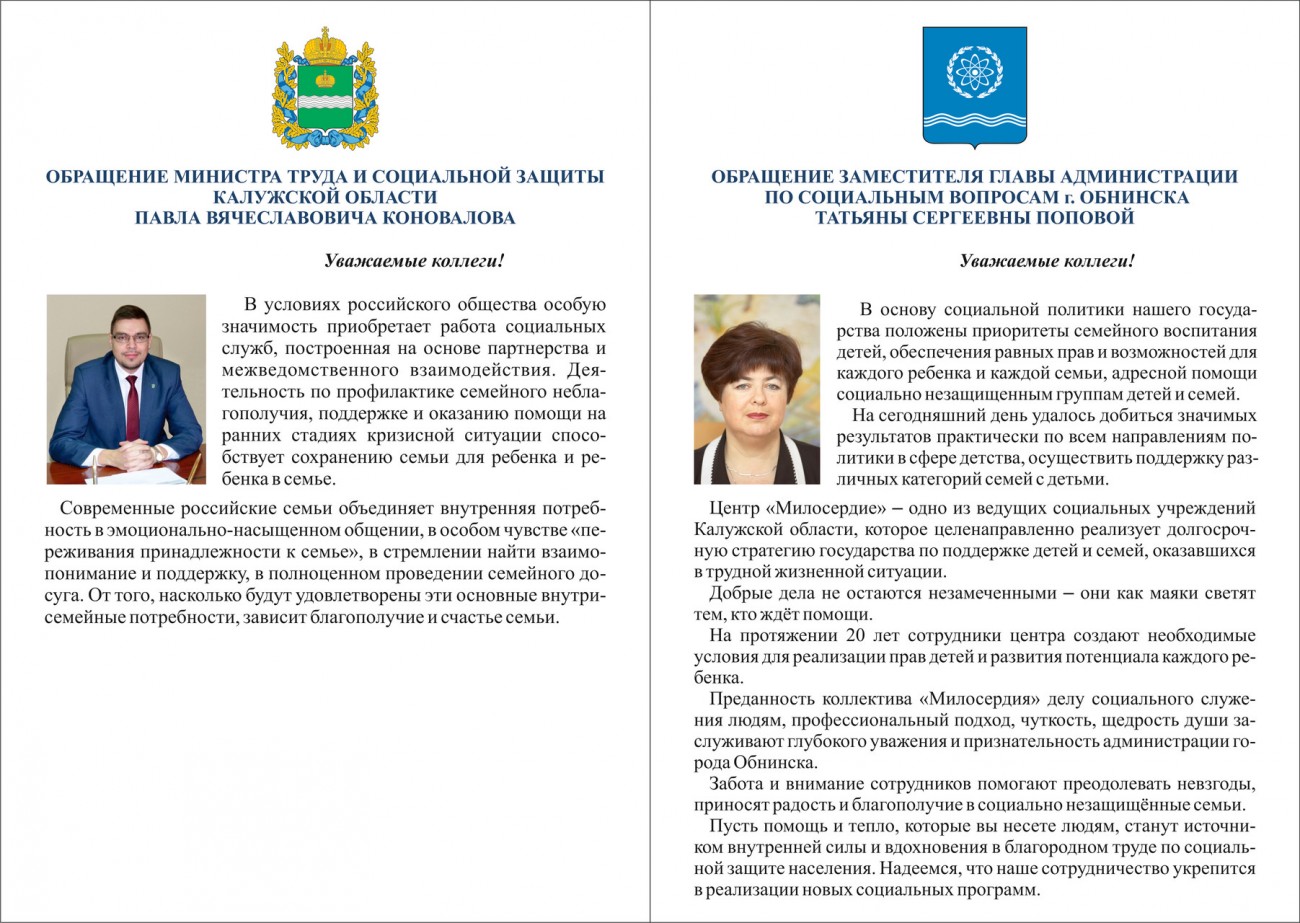 ОБРАЩЕНИЕ МИНИСТРА ТРУДА И СОЦИАЛЬНОЙ ЗАЩИТЫ КАЛУЖСКОЙ ОБЛАСТИ ПАВЛА ВЯЧЕСЛАВОВИЧА КОНОВАЛОВА

Уважаемые коллеги!

В условиях российского общества особую значимость приобретает работа социальных служб, построенная на основе партнерства и межведомственного взаимодействия. Деятельность по профилактике семейного неблагополучия, поддержке и оказанию помощи на ранних стадиях кризисной ситуации способствует сохранению семьи для ребенка и ребенка в семье.

Современные российские семьи объединяет внутренняя потребность в эмоционально-насыщенном общении, в особом чувстве «переживания принадлежности к семье», в стремлении найти взаимопонимание и поддержку, в полноценном проведении семейного досуга. От того, насколько будут удовлетворены эти основные внутрисемейные потребности, зависит благополучие и счастье семьи.

ОБРАЩЕНИЕ ЗАМЕСТИТЕЛЯ ГЛАВЫ АДМИНИСТРАЦИИ ПО СОЦИАЛЬНЫМ ВОПРОСАМ г. ОБНИНСКА ТАТЬЯНЫ СЕРГЕЕВНЫ ПОПОВОЙ

Уважаемые коллеги!

В основу социальной политики нашего государства положены приоритеты семейного воспитания детей, обеспечения равных прав и возможностей для каждого ребенка и каждой семьи, адресной помощи социально незащищенным группам детей и семей.

На сегодняшний день удалось добиться значимых результатов практически по всем направлениям политики в сфере детства, осуществить поддержку различных категорий семей с детьми.

Центр «Милосердие» – одно из ведущих социальных учреждений Калужской области, которое целенаправленно реализует долгосрочную стратегию государства по поддержке детей и семей, оказавшихся в трудной жизненной ситуации.

Добрые дела не остаются незамеченными – они как маяки светят тем, кто ждёт помощи.

На протяжении 20 лет сотрудники центра создают необходимые условия для реализации прав детей и развития потенциала каждого ребенка.

Преданность коллектива «Милосердия» делу социального служения людям, профессиональный подход, чуткость, щедрость души заслуживают глубокого уважения и признательность администрации города Обнинска.

Забота и внимание сотрудников помогают преодолевать невзгоды, приносят радость и благополучие в социально незащищённые семьи.

Пусть помощь и тепло, которые вы несете людям, станут источником внутренней силы и вдохновения в благородном труде по социальной защите населения. Надеемся, что наше сотрудничество укрепится в реализации новых социальных программ.